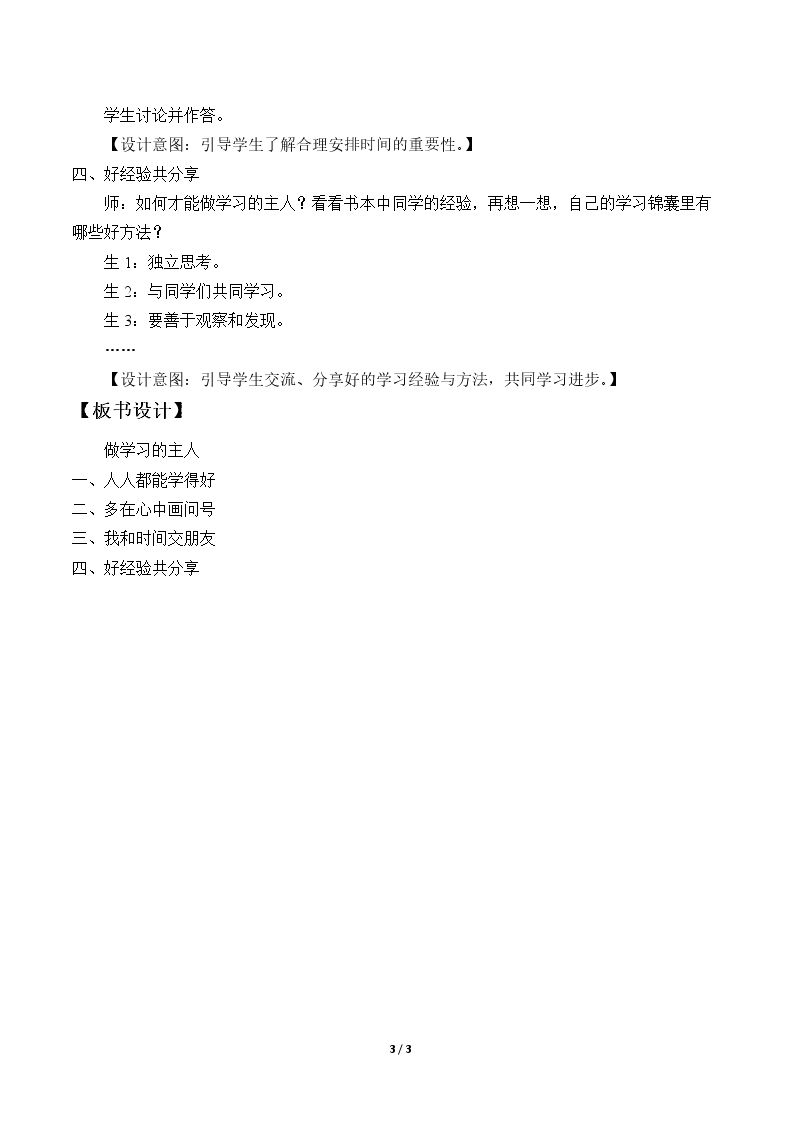 学生讨论并作答。

【设计意图：引导学生了解合理安排时间的重要性。】

四、好经验共分享

师：如何才能做学习的主人？看看书本中同学的经验，再想一想，自己的学习锦囊里有哪些好方法？

生1：独立思考。

生2：与同学们共同学习。

生3：要善于观察和发现。

……

【设计意图：引导学生交流、分享好的学习经验与方法，共同学习进步。】

【板书设计】

做学习的主人

一、人人都能学得好

二、多在心中画问号

三、我和时间交朋友

四、好经验共分享

3 / 3